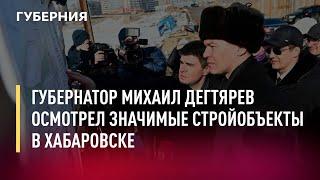 ГУБЕРНИЯ

ГУБЕРНАТОР МИХАИЛ ДЕГТЯРЕВ ОСМОТРЕЛ ЗНАЧИМЫЕ СТРОЙОБЪЕКТЫ В ХАБАРОВСКЕ